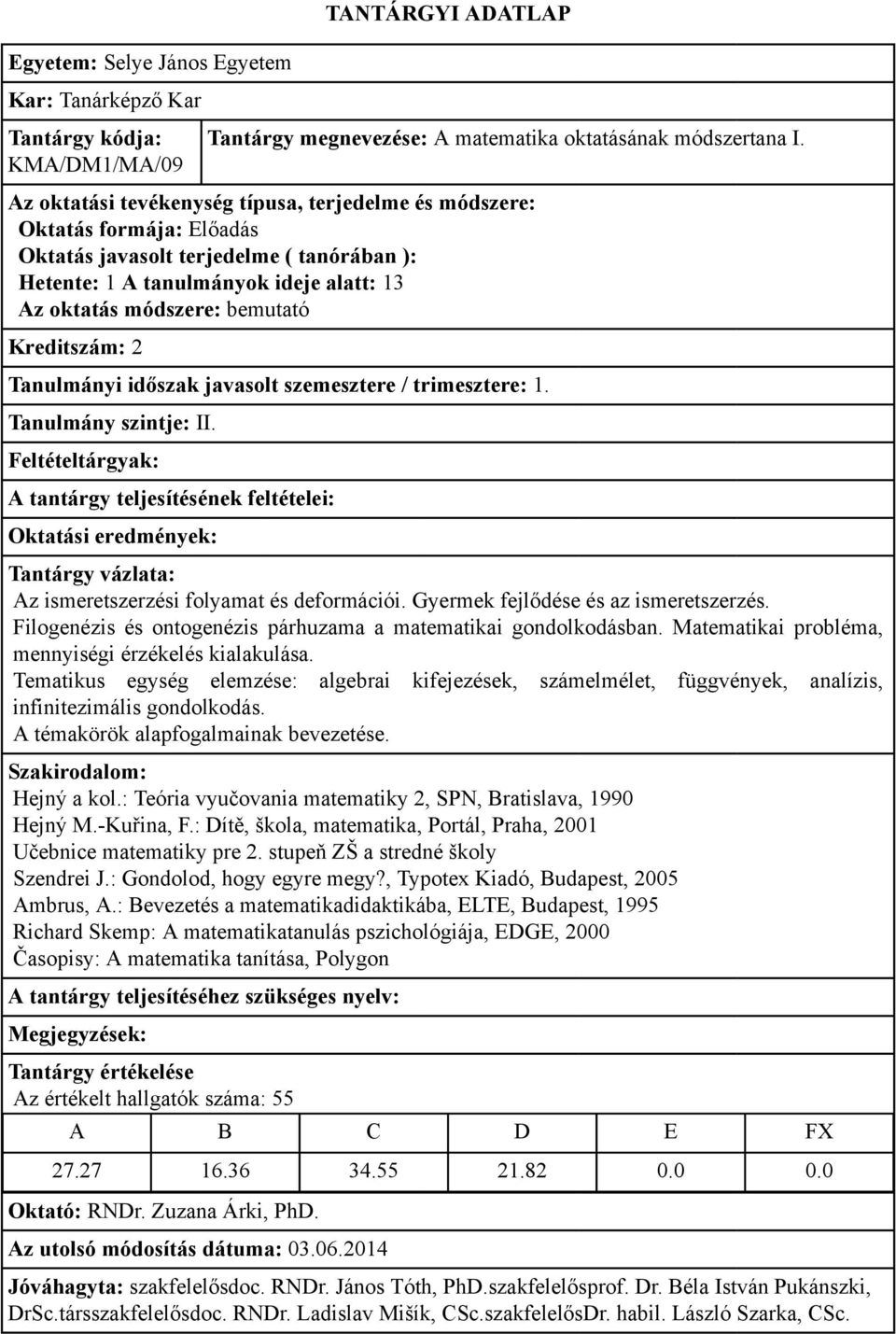 TANTÁRGYI ADATLAP

Egyetem: Selye János Egyetem

Kar: Tanárképző Kar

Tantárgy kódja: KMA/DM1/MA/09

Tantárgy megnevezése: A matematika oktatásának módszertana I.

Az oktatási tevékenység típusa, terjedelme és módszere:
Oktatás formája: Előadás
Oktatás javasolt terjedelme ( tanórában ):
Hetente: 1 A tanulmányok ideje alatt: 13
Az oktatás módszere: bemutató

Kreditszám: 2

Tanulmányi időszak javasolt szemesztere / trimesztere: 1.

Tanulmány szintje: II.

Feltételtárgyak:

A tantárgy teljesítésének feltételei:

Oktatási eredmények:

Tantárgy vázlata:
Az ismeretszerzési folyamat és deformációi. Gyermek fejlődése és az ismeretszerzés.
Filogenézis és ontogenézis párhuzama a matematikai gondolkodásban. Matematikai probléma, mennyiségi érzékelés kialakulása.
Tematikus egység elemzése: algebrai kifejezések, számelmélet, függvények, analízis, infinitezimális gondolkodás.
A témakörök alapfogalmainak bevezetése.

Szakirodalom:
Hejný a kol.: Teória vyučovania matematiky 2, SPN, Bratislava, 1990
Hejný M.-Kuřina, F.: Dítě, škola, matematika, Portál, Praha, 2001
Učebnice matematiky pre 2. stupeň ZŠ a stredné školy
Szendrei J.: Gondolod, hogy egyre megy?, Typotex Kiadó, Budapest, 2005
Ambrus, A.: Bevezetés a matematikadidaktikába, ELTE, Budapest, 1995
Richard Skemp: A matematikatanulás pszichológiája, EDGE, 2000
Časopisy: A matematika tanítása, Polygon

A tantárgy teljesítéséhez szükséges nyelv:

Megjegyzések:

Tantárgy értékelése
Az értékelt hallgatók száma: 55

| A | B | C | D | E | FX |
|---|---|---|---|---|---|
| 27.27 | 16.36 | 34.55 | 21.82 | 0.0 | 0.0 |

Oktató: RNDr. Zuzana Árki, PhD.

Az utolsó módosítás dátuma: 03.06.2014

Jóváhagyta: szakfelelősdoc. RNDr. János Tóth, PhD.szakfelelősprof. Dr. Béla István Pukánszki, DrSc.társszakfelelősdoc. RNDr. Ladislav Mišík, CSc.szakfelelősDr. habil. László Szarka, CSc.